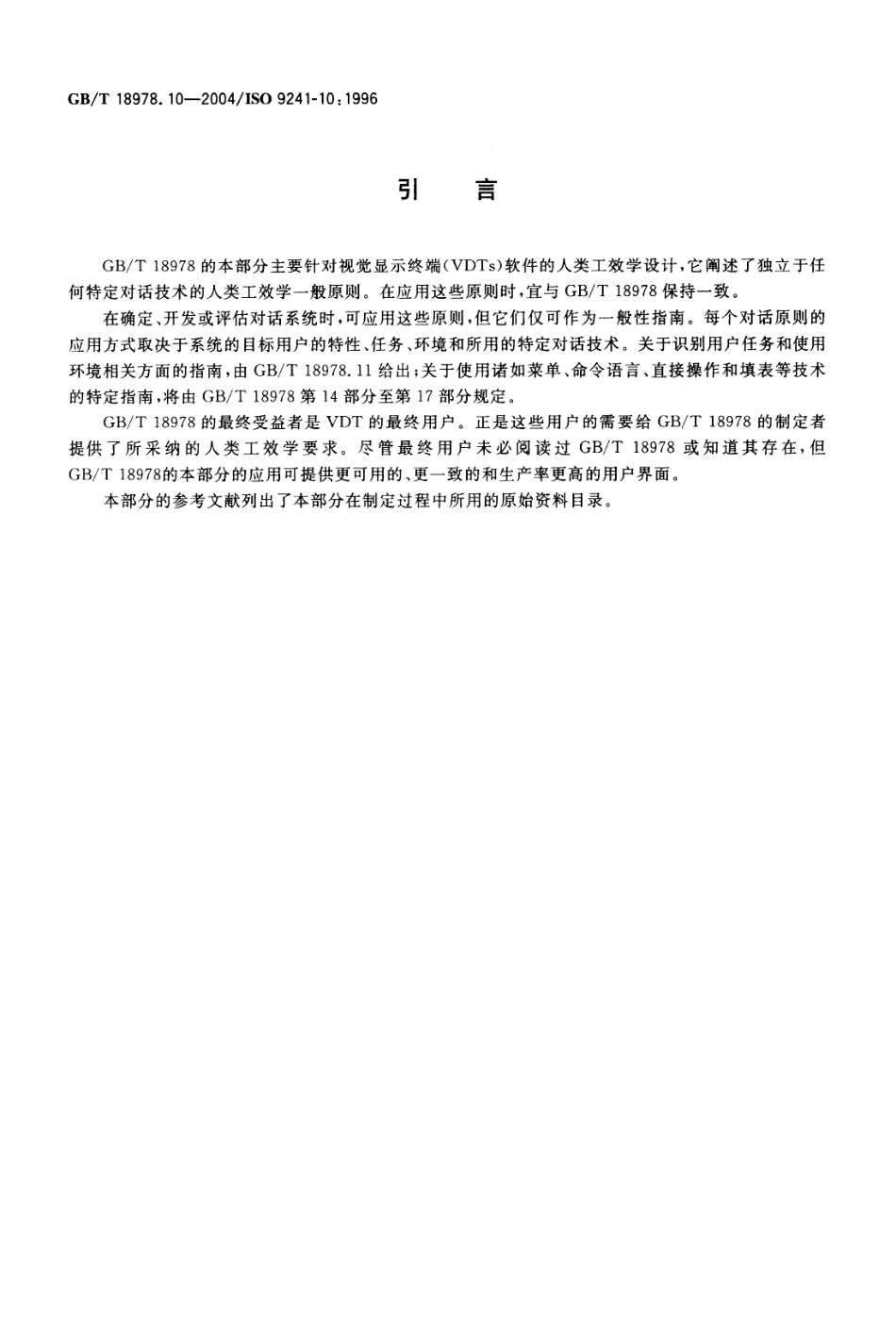 GB/T 18978.10—2004/ISO 9241-10:1996

引　言

GB/T 18978 的本部分主要针对视觉显示终端(VDTs)软件的人类工效学设计,它阐述了独立于任何特定对话技术的人类工效学一般原则。在应用这些原则时,宜与 GB/T 18978 保持一致。

在确定、开发或评估对话系统时,可应用这些原则,但它们仅可作为一般性指南。每个对话原则的应用方式取决于系统的目标用户的特性、任务、环境和所用的特定对话技术。关于识别用户任务和使用环境相关方面的指南,由 GB/T 18978.11 给出;关于使用诸如菜单、命令语言、直接操作和填表等技术的特定指南,将由 GB/T 18978 第 14 部分至第 17 部分规定。

GB/T 18978 的最终受益者是 VDT 的最终用户。正是这些用户的需要给 GB/T 18978 的制定者提供了所采纳的人类工效学要求。尽管最终用户未必阅读过 GB/T 18978 或知道其存在,但 GB/T 18978的本部分的应用可提供更可用的、更一致的和生产率更高的用户界面。

本部分的参考文献列出了本部分在制定过程中所用的原始资料目录。